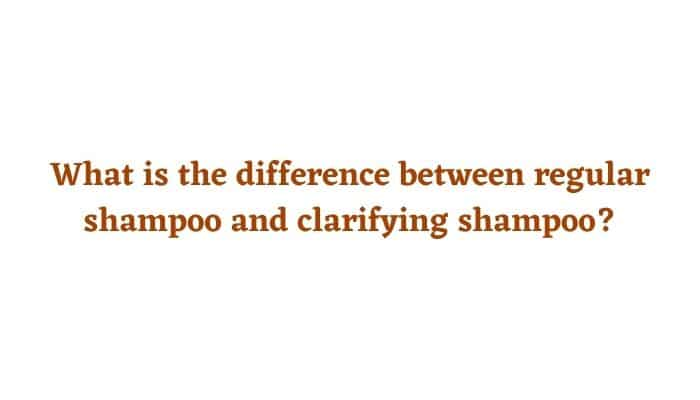 What is the difference between regular shampoo and clarifying shampoo?